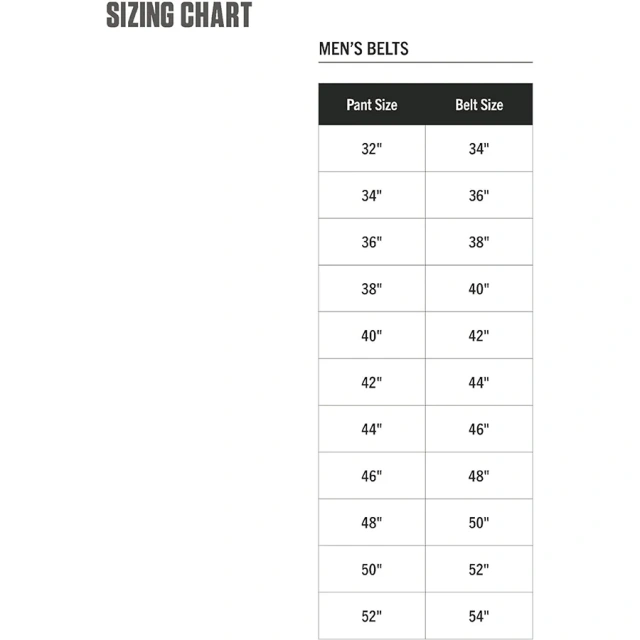 SIZING CHART

MEN'S BELTS

| Pant Size | Belt Size |
|---|---|
| 32" | 34" |
| 34" | 36" |
| 36" | 38" |
| 38" | 40" |
| 40" | 42" |
| 42" | 44" |
| 44" | 46" |
| 46" | 48" |
| 48" | 50" |
| 50" | 52" |
| 52" | 54" |